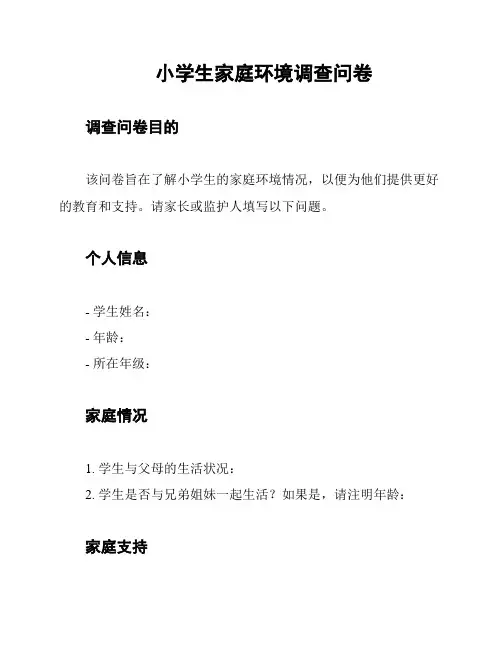 小学生家庭环境调查问卷

调查问卷目的

该问卷旨在了解小学生的家庭环境情况，以便为他们提供更好的教育和支持。请家长或监护人填写以下问题。

个人信息

- 学生姓名：
- 年龄：
- 所在年级：

家庭情况

1. 学生与父母的生活状况：
2. 学生是否与兄弟姐妹一起生活？如果是，请注明年龄：

家庭支持